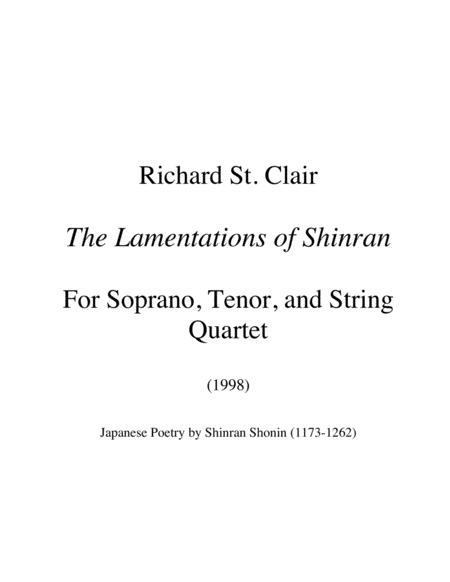 Richard St. Clair

The Lamentations of Shinran

For Soprano, Tenor, and String Quartet

(1998)

Japanese Poetry by Shinran Shonin (1173-1262)